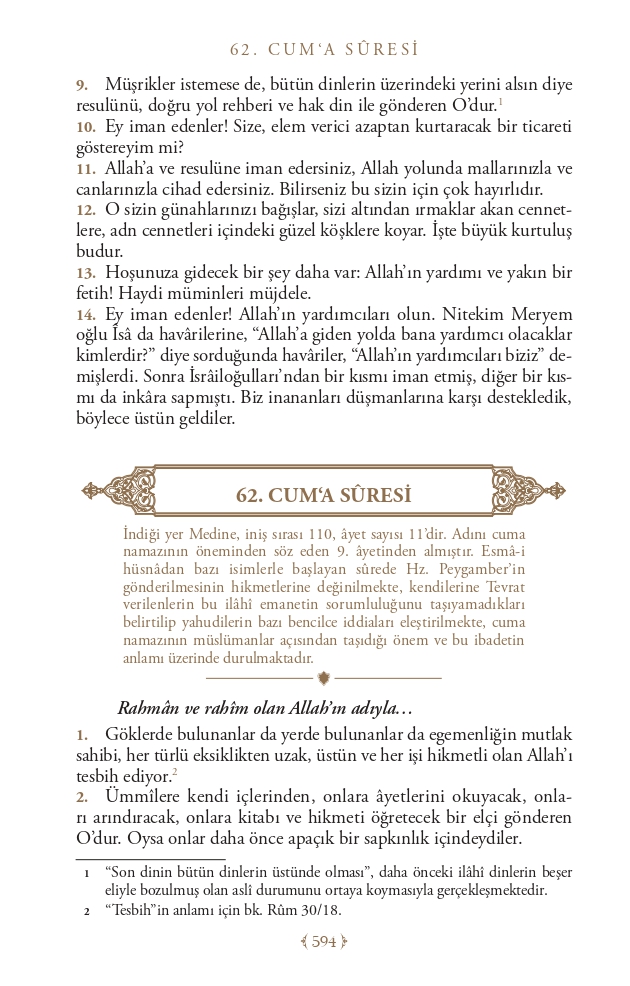 62. CUM'A SÛRESİ

9. Müşrikler istemese de, bütün dinlerin üzerindeki yerini alsın diye resulünü, doğru yol rehberi ve hak din ile gönderen O'dur.$^1$
10. Ey iman edenler! Size, elem verici azaptan kurtaracak bir ticareti göstereyim mi?
11. Allah'a ve resulüne iman edersiniz, Allah yolunda mallarınızla ve canlarınızla cihad edersiniz. Bilirseniz bu sizin için çok hayırlıdır.
12. O sizin günahlarınızı bağışlar, sizi altından ırmaklar akan cennetlere, adn cennetleri içindeki güzel köşklere koyar. İşte büyük kurtuluş budur.
13. Hoşunuza gidecek bir şey daha var: Allah'ın yardımı ve yakın bir fetih! Haydi müminleri müjdele.
14. Ey iman edenler! Allah'ın yardımcıları olun. Nitekim Meryem oğlu İsâ da havârilerine, "Allah'a giden yolda bana yardımcı olacaklar kimlerdir?" diye sorduğunda havâriler, "Allah'ın yardımcıları biziz" demişlerdi. Sonra İsrâiloğulları'ndan bir kısmı iman etmiş, diğer bir kısmı da inkâra sapmıştı. Biz inananları düşmanlarına karşı destekledik, böylece üstün geldiler.

62. CUM'A SÛRESİ

İndiği yer Medine, iniş sırası 110, âyet sayısı 11'dir. Adını cuma namazının öneminden söz eden 9. âyetinden almıştır. Esmâ-i hüsnâdan bazı isimlerle başlayan sûrede Hz. Peygamber'in gönderilmesinin hikmetlerine değinilmekte, kendilerine Tevrat verilenlerin bu ilâhî emanetin sorumluluğunu taşıyamadıkları belirtilip yahudilerin bazı bencilce iddiaları eleştirilmekte, cuma namazının müslümanlar açısından taşıdığı önem ve bu ibadetin anlamı üzerinde durulmaktadır.

Rahmân ve rahîm olan Allah'ın adıyla…

1. Göklerde bulunanlar da yerde bulunanlar da egemenliğin mutlak sahibi, her türlü eksiklikten uzak, üstün ve her işi hikmetli olan Allah'ı tesbih ediyor.$^2$
2. Ümmîlere kendi içlerinden, onlara âyetlerini okuyacak, onları arındıracak, onlara kitabı ve hikmeti öğretecek bir elçi gönderen O'dur. Oysa onlar daha önce apaçık bir sapkınlık içindeydiler.

1 "Son dinin bütün dinlerin üstünde olması", daha önceki ilâhî dinlerin beşer eliyle bozulmuş olan aslî durumunu ortaya koymasıyla gerçekleşmektedir.
2 "Tesbih"in anlamı için bk. Rûm 30/18.

594